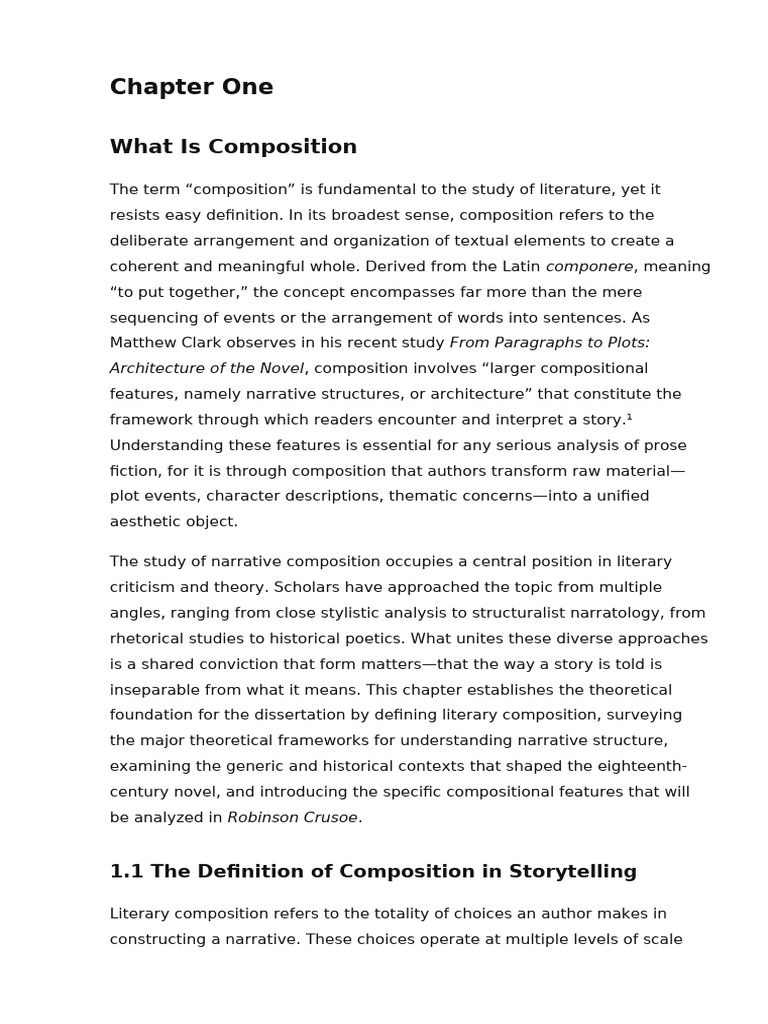 Chapter One

What Is Composition

The term “composition” is fundamental to the study of literature, yet it resists easy definition. In its broadest sense, composition refers to the deliberate arrangement and organization of textual elements to create a coherent and meaningful whole. Derived from the Latin componere, meaning “to put together,” the concept encompasses far more than the mere sequencing of events or the arrangement of words into sentences. As Matthew Clark observes in his recent study From Paragraphs to Plots: Architecture of the Novel, composition involves “larger compositional features, namely narrative structures, or architecture” that constitute the framework through which readers encounter and interpret a story.¹ Understanding these features is essential for any serious analysis of prose fiction, for it is through composition that authors transform raw material—plot events, character descriptions, thematic concerns—into a unified aesthetic object.

The study of narrative composition occupies a central position in literary criticism and theory. Scholars have approached the topic from multiple angles, ranging from close stylistic analysis to structuralist narratology, from rhetorical studies to historical poetics. What unites these diverse approaches is a shared conviction that form matters—that the way a story is told is inseparable from what it means. This chapter establishes the theoretical foundation for the dissertation by defining literary composition, surveying the major theoretical frameworks for understanding narrative structure, examining the generic and historical contexts that shaped the eighteenth-century novel, and introducing the specific compositional features that will be analyzed in Robinson Crusoe.

1.1 The Definition of Composition in Storytelling

Literary composition refers to the totality of choices an author makes in constructing a narrative. These choices operate at multiple levels of scale